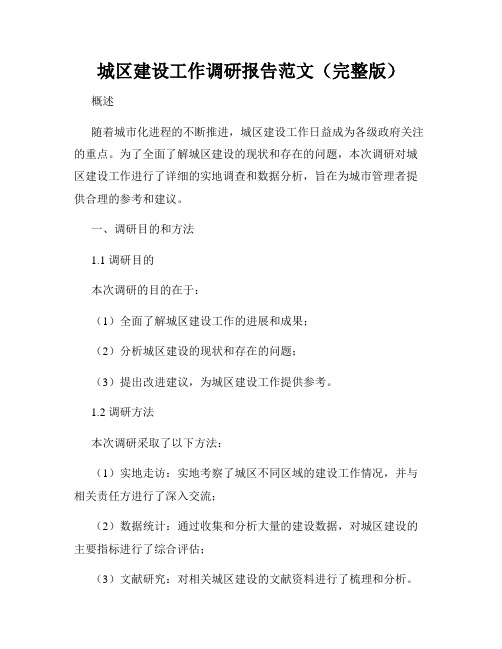 城区建设工作调研报告范文（完整版）

概述

随着城市化进程的不断推进，城区建设工作日益成为各级政府关注的重点。为了全面了解城区建设的现状和存在的问题，本次调研对城区建设工作进行了详细的实地调查和数据分析，旨在为城市管理者提供合理的参考和建议。

一、调研目的和方法

1.1 调研目的

本次调研的目的在于：

（1）全面了解城区建设工作的进展和成果；

（2）分析城区建设的现状和存在的问题；

（3）提出改进建议，为城区建设工作提供参考。

1.2 调研方法

本次调研采取了以下方法：

（1）实地走访：实地考察了城区不同区域的建设工作情况，并与相关责任方进行了深入交流；

（2）数据统计：通过收集和分析大量的建设数据，对城区建设的主要指标进行了综合评估；

（3）文献研究：对相关城区建设的文献资料进行了梳理和分析。